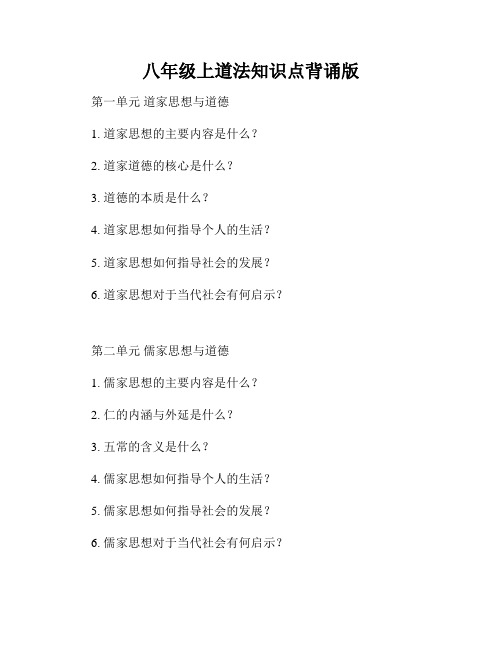 八年级上道法知识点背诵版

第一单元 道家思想与道德

1. 道家思想的主要内容是什么？

2. 道家道德的核心是什么？

3. 道德的本质是什么？

4. 道家思想如何指导个人的生活？

5. 道家思想如何指导社会的发展？

6. 道家思想对于当代社会有何启示？

第二单元 儒家思想与道德

1. 儒家思想的主要内容是什么？

2. 仁的内涵与外延是什么？

3. 五常的含义是什么？

4. 儒家思想如何指导个人的生活？

5. 儒家思想如何指导社会的发展？

6. 儒家思想对于当代社会有何启示？